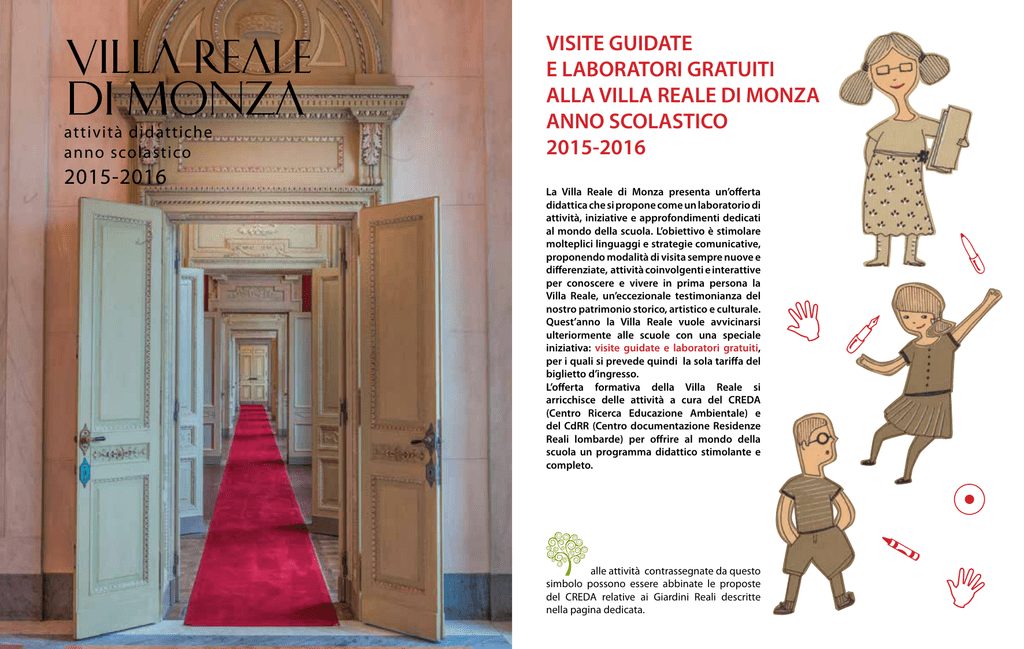 VILLA REALE DI MONZA

attività didattiche
anno scolastico
2015-2016

VISITE GUIDATE
E LABORATORI GRATUITI
ALLA VILLA REALE DI MONZA
ANNO SCOLASTICO
2015-2016

La Villa Reale di Monza presenta un'offerta didattica che si propone come un laboratorio di attività, iniziative e approfondimenti dedicati al mondo della scuola. L'obiettivo è stimolare molteplici linguaggi e strategie comunicative, proponendo modalità di visita sempre nuove e differenziate, attività coinvolgenti e interattive per conoscere e vivere in prima persona la Villa Reale, un'eccezionale testimonianza del nostro patrimonio storico, artistico e culturale. Quest'anno la Villa Reale vuole avvicinarsi ulteriormente alle scuole con una speciale iniziativa: visite guidate e laboratori gratuiti, per i quali si prevede quindi la sola tariffa del biglietto d'ingresso.
L'offerta formativa della Villa Reale si arricchisce delle attività a cura del CREDA (Centro Ricerca Educazione Ambientale) e del CdRR (Centro documentazione Residenze Reali lombarde) per offrire al mondo della scuola un programma didattico stimolante e completo.

alle attività contrassegnate da questo simbolo possono essere abbinate le proposte del CREDA relative ai Giardini Reali descritte nella pagina dedicata.